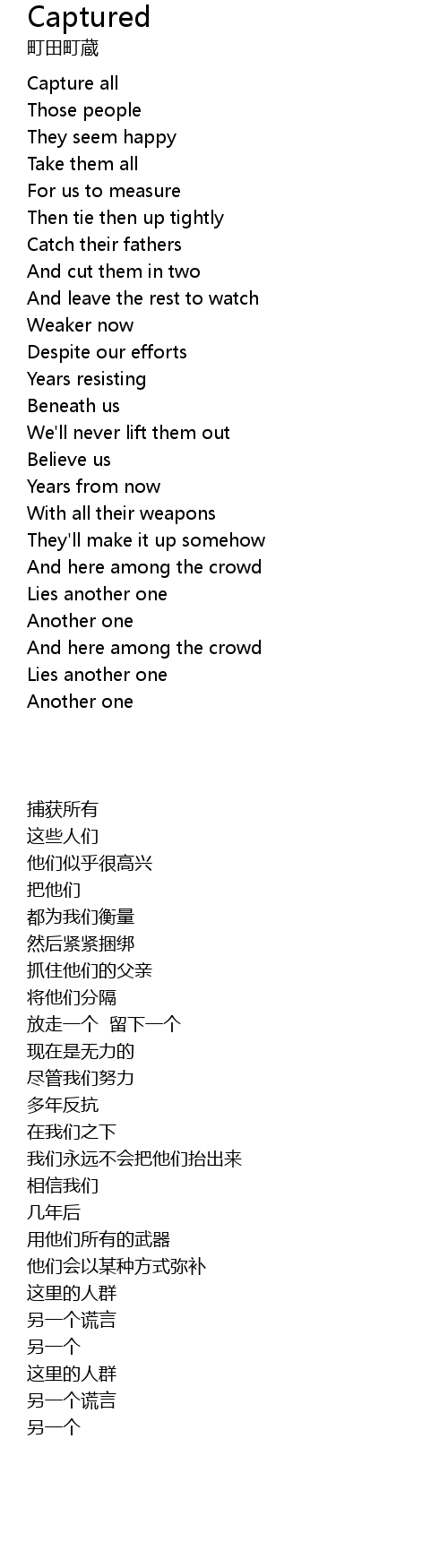 Captured
町田町蔵

Capture all
Those people
They seem happy
Take them all
For us to measure
Then tie then up tightly
Catch their fathers
And cut them in two
And leave the rest to watch
Weaker now
Despite our efforts
Years resisting
Beneath us
We'll never lift them out
Believe us
Years from now
With all their weapons
They'll make it up somehow
And here among the crowd
Lies another one
Another one
And here among the crowd
Lies another one
Another one

捕获所有
这些人们
他们似乎很高兴
把他们
都为我们衡量
然后紧紧捆绑
抓住他们的父亲
将他们分隔
放走一个 留下一个
现在是无力的
尽管我们努力
多年反抗
在我们之下
我们永远不会把他们抬出来
相信我们
几年后
用他们所有的武器
他们会以某种方式弥补
这里的人群
另一个谎言
另一个
这里的人群
另一个谎言
另一个